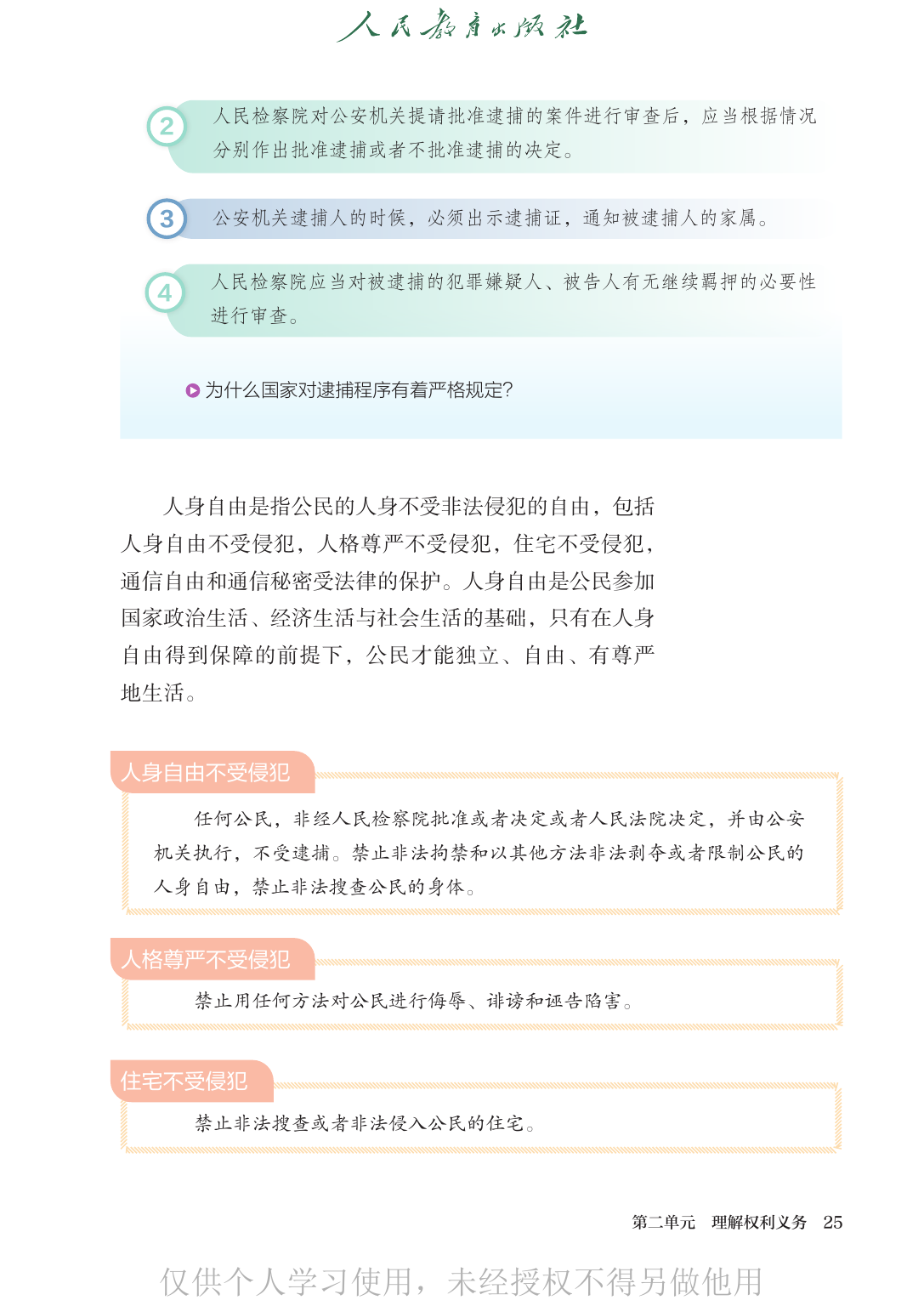 人民教育出版社

2 人民检察院对公安机关提请批准逮捕的案件进行审查后，应当根据情况分别作出批准逮捕或者不批准逮捕的决定。

3 公安机关逮捕人的时候，必须出示逮捕证，通知被逮捕人的家属。

4 人民检察院应当对被逮捕的犯罪嫌疑人、被告人有无继续羁押的必要性进行审查。

为什么国家对逮捕程序有着严格规定?

人身自由是指公民的人身不受非法侵犯的自由，包括人身自由不受侵犯，人格尊严不受侵犯，住宅不受侵犯，通信自由和通信秘密受法律的保护。人身自由是公民参加国家政治生活、经济生活与社会生活的基础，只有在人身自由得到保障的前提下，公民才能独立、自由、有尊严地生活。

人身自由不受侵犯

任何公民，非经人民检察院批准或者决定或者人民法院决定，并由公安机关执行，不受逮捕。禁止非法拘禁和以其他方法非法剥夺或者限制公民的人身自由，禁止非法搜查公民的身体。

人格尊严不受侵犯

禁止用任何方法对公民进行侮辱、诽谤和诬告陷害。

住宅不受侵犯

禁止非法搜查或者非法侵入公民的住宅。

第二单元 理解权利义务 25

仅供个人学习使用，未经授权不得另做他用